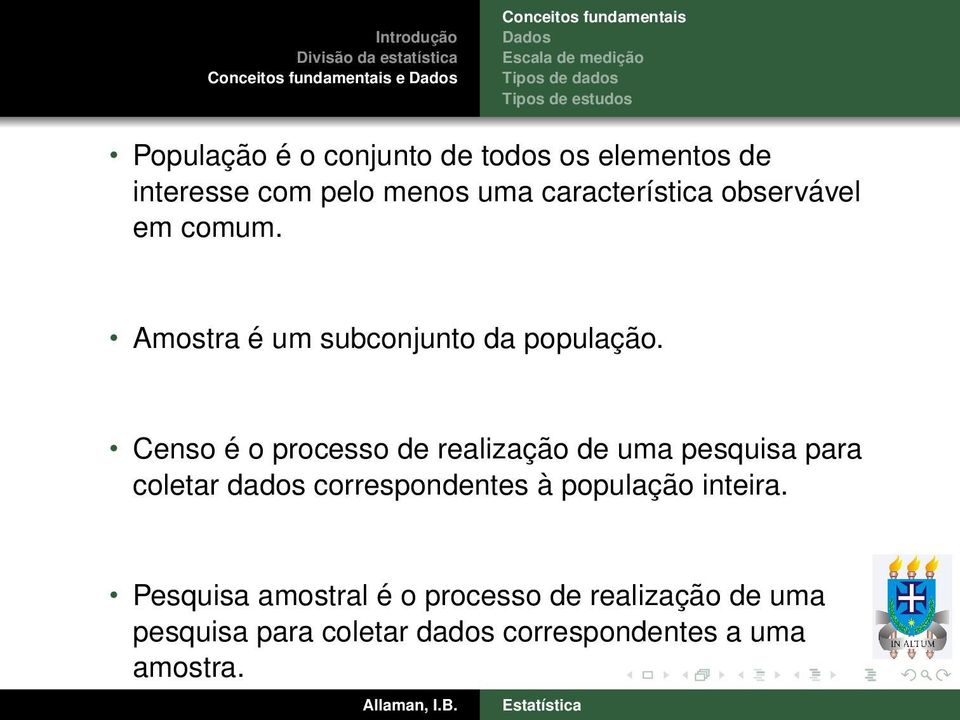 Introdução
Divisão da estatística
Conceitos fundamentais e Dados

Conceitos fundamentais
Dados
Escala de medição
Tipos de dados
Tipos de estudos

• População é o conjunto de todos os elementos de interesse com pelo menos uma característica observável em comum.

• Amostra é um subconjunto da população.

• Censo é o processo de realização de uma pesquisa para coletar dados correspondentes à população inteira.

• Pesquisa amostral é o processo de realização de uma pesquisa para coletar dados correspondentes a uma amostra.

IN ALTUM

Allaman, I.B.

Estatística